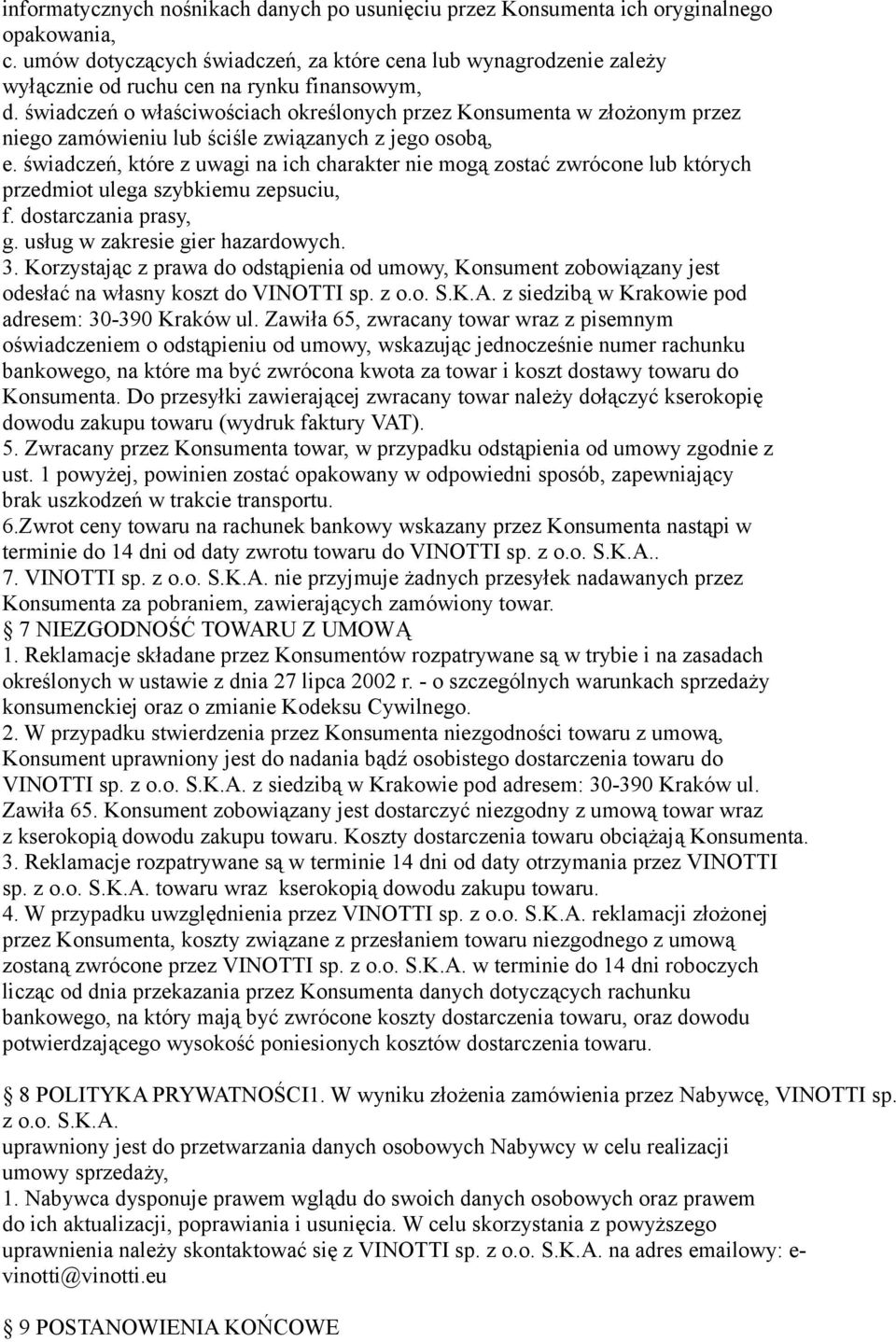 informatycznych nośnikach danych po usunięciu przez Konsumenta ich oryginalnego opakowania,
c. umów dotyczących świadczeń, za które cena lub wynagrodzenie zależy wyłącznie od ruchu cen na rynku finansowym,
d. świadczeń o właściwościach określonych przez Konsumenta w złożonym przez niego zamówieniu lub ściśle związanych z jego osobą,
e. świadczeń, które z uwagi na ich charakter nie mogą zostać zwrócone lub których przedmiot ulega szybkiemu zepsuciu,
f. dostarczania prasy,
g. usług w zakresie gier hazardowych.
3. Korzystając z prawa do odstąpienia od umowy, Konsument zobowiązany jest odesłać na własny koszt do VINOTTI sp. z o.o. S.K.A. z siedzibą w Krakowie pod adresem: 30-390 Kraków ul. Zawiła 65, zwracany towar wraz z pisemnym oświadczeniem o odstąpieniu od umowy, wskazując jednocześnie numer rachunku bankowego, na które ma być zwrócona kwota za towar i koszt dostawy towaru do Konsumenta. Do przesyłki zawierającej zwracany towar należy dołączyć kserokopię dowodu zakupu towaru (wydruk faktury VAT).
5. Zwracany przez Konsumenta towar, w przypadku odstąpienia od umowy zgodnie z ust. 1 powyżej, powinien zostać opakowany w odpowiedni sposób, zapewniający brak uszkodzeń w trakcie transportu.
6.Zwrot ceny towaru na rachunek bankowy wskazany przez Konsumenta nastąpi w terminie do 14 dni od daty zwrotu towaru do VINOTTI sp. z o.o. S.K.A..
7. VINOTTI sp. z o.o. S.K.A. nie przyjmuje żadnych przesyłek nadawanych przez Konsumenta za pobraniem, zawierających zamówiony towar.
§ 7 NIEZGODNOŚĆ TOWARU Z UMOWĄ
1. Reklamacje składane przez Konsumentów rozpatrywane są w trybie i na zasadach określonych w ustawie z dnia 27 lipca 2002 r. - o szczególnych warunkach sprzedaży konsumenckiej oraz o zmianie Kodeksu Cywilnego.
2. W przypadku stwierdzenia przez Konsumenta niezgodności towaru z umową, Konsument uprawniony jest do nadania bądź osobistego dostarczenia towaru do VINOTTI sp. z o.o. S.K.A. z siedzibą w Krakowie pod adresem: 30-390 Kraków ul. Zawiła 65. Konsument zobowiązany jest dostarczyć niezgodny z umową towar wraz z kserokopią dowodu zakupu towaru. Koszty dostarczenia towaru obciążają Konsumenta.
3. Reklamacje rozpatrywane są w terminie 14 dni od daty otrzymania przez VINOTTI sp. z o.o. S.K.A. towaru wraz kserokopią dowodu zakupu towaru.
4. W przypadku uwzględnienia przez VINOTTI sp. z o.o. S.K.A. reklamacji złożonej przez Konsumenta, koszty związane z przesłaniem towaru niezgodnego z umową zostaną zwrócone przez VINOTTI sp. z o.o. S.K.A. w terminie do 14 dni roboczych licząc od dnia przekazania przez Konsumenta danych dotyczących rachunku bankowego, na który mają być zwrócone koszty dostarczenia towaru, oraz dowodu potwierdzającego wysokość poniesionych kosztów dostarczenia towaru.

§ 8 POLITYKA PRYWATNOŚCI1. W wyniku złożenia zamówienia przez Nabywcę, VINOTTI sp. z o.o. S.K.A.
uprawniony jest do przetwarzania danych osobowych Nabywcy w celu realizacji umowy sprzedaży,
1. Nabywca dysponuje prawem wglądu do swoich danych osobowych oraz prawem do ich aktualizacji, poprawiania i usunięcia. W celu skorzystania z powyższego uprawnienia należy skontaktować się z VINOTTI sp. z o.o. S.K.A. na adres emailowy: e-vinotti@vinotti.eu

§ 9 POSTANOWIENIA KOŃCOWE